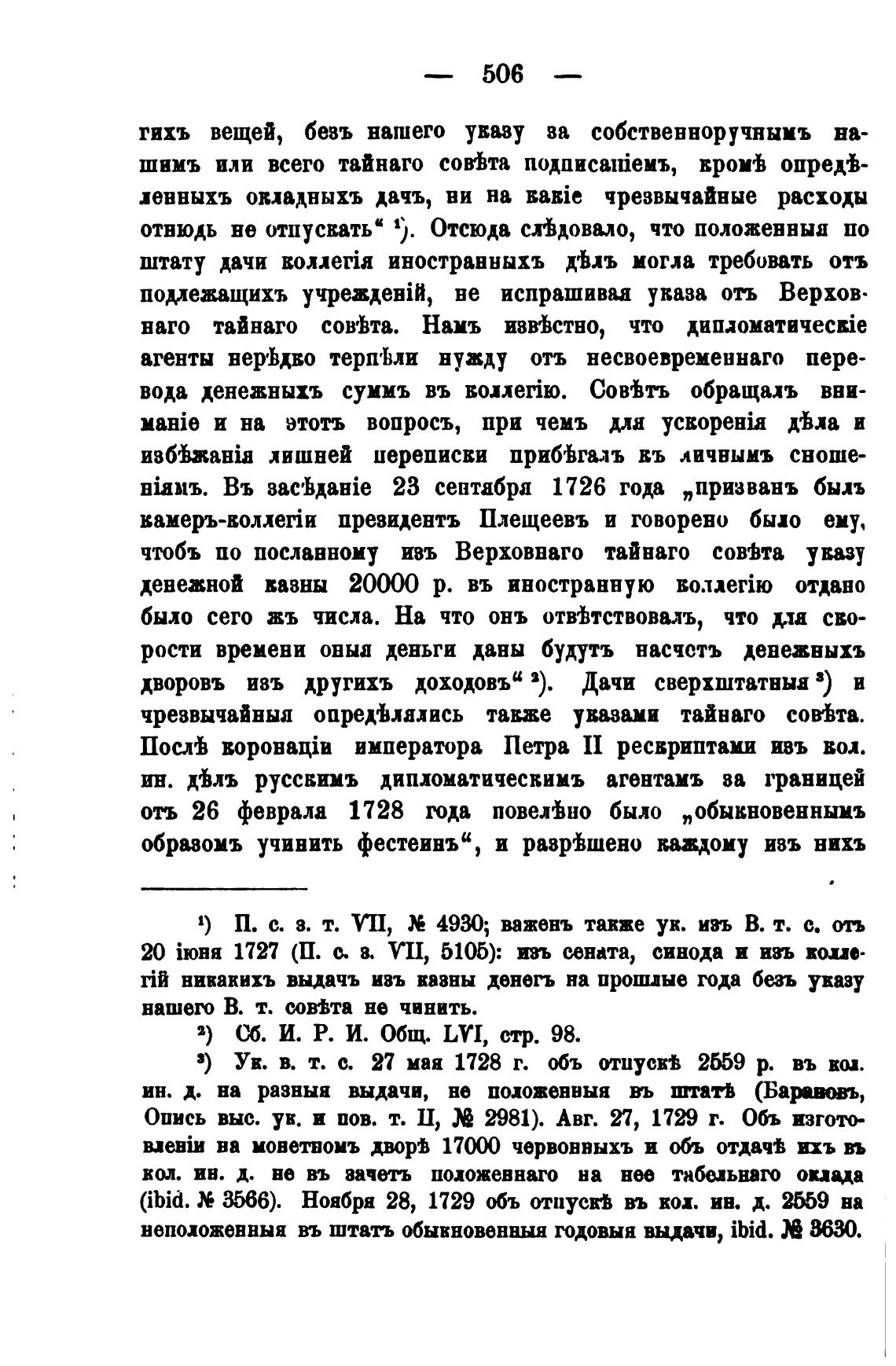 — 506 —

гихъ вещей, безъ нашего указу за собственноручнымъ нашимъ или всего тайнаго совѣта подписаніемъ, кромѣ опредѣленныхъ окладныхъ дачъ, ни на какіе чрезвычайные расходы отнюдь не отпускать“ ¹). Отсюда слѣдовало, что положенныя по штату дачи коллегія иностранныхъ дѣлъ могла требовать отъ подлежащихъ учрежденій, не испрашивая указа отъ Верховнаго тайнаго совѣта. Намъ извѣстно, что дипломатическіе агенты нерѣдко терпѣли нужду отъ несвоевременнаго перевода денежныхъ суммъ въ коллегію. Совѣтъ обращалъ вниманіе и на этотъ вопросъ, при чемъ для ускоренія дѣла и избѣжанія лишней переписки прибѣгалъ къ личнымъ сношеніямъ. Въ засѣданіе 23 сентября 1726 года „призванъ былъ камеръ-коллегіи президентъ Плещеевъ и говорено было ему, чтобъ по посланному изъ Верховнаго тайнаго совѣта указу денежной казны 20000 р. въ иностранную коллегію отдано было сего жъ числа. На что онъ отвѣтствовалъ, что для скорости времени оныя деньги даны будутъ насчетъ денежныхъ дворовъ изъ другихъ доходовъ“ ²). Дачи сверхштатныя ³) и чрезвычайныя опредѣлялись также указами тайнаго совѣта. Послѣ коронаціи императора Петра II рескриптами изъ кол. ин. дѣлъ русскимъ дипломатическимъ агентамъ за границей отъ 26 февраля 1728 года повелѣно было „обыкновеннымъ образомъ учинить фестеинъ“, и разрѣшено каждому изъ нихъ

¹) П. с. з. т. VII, № 4930; важенъ также ук. изъ В. т. с. отъ 20 іюня 1727 (П. с. з. VII, 5105): изъ сената, синода и изъ коллегій никакихъ выдачъ изъ казны денегъ на прошлые года безъ указу нашего В. т. совѣта не чинить.

²) Сб. И. Р. И. Общ. LVI, стр. 98.

³) Ук. в. т. с. 27 мая 1728 г. объ отпускѣ 2559 р. въ кол. ин. д. на разныя выдачи, не положенныя въ штатѣ (Барановъ, Опись выс. ук. и пов. т. II, № 2981). Авг. 27, 1729 г. Объ изготовленіи на монетномъ дворѣ 17000 червонныхъ и объ отдачѣ ихъ въ кол. ин. д. не въ зачетъ положеннаго на нее табельнаго оклада (ibid. № 3566). Ноября 28, 1729 объ отпускѣ въ кол. ин. д. 2559 на неположенныя въ штатъ обыкновенныя годовыя выдачи, ibid. № 3630.